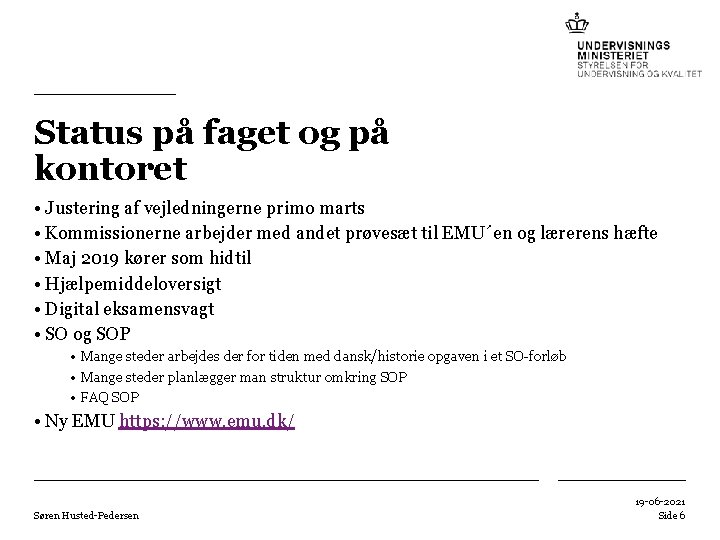 UNDERVISNINGS
MINISTERIET
STYRELSEN FOR
UNDERVISNING OG KVALITET

Status på faget og på kontoret

• Justering af vejledningerne primo marts
• Kommissionerne arbejder med andet prøvesæt til EMU´en og lærerens hæfte
• Maj 2019 kører som hidtil
• Hjælpemiddeloversigt
• Digital eksamensvagt
• SO og SOP
  • Mange steder arbejdes der for tiden med dansk/historie opgaven i et SO-forløb
  • Mange steder planlægger man struktur omkring SOP
  • FAQ SOP
• Ny EMU https://www.emu.dk/

Søren Husted-Pedersen

19-06-2021
Side 6